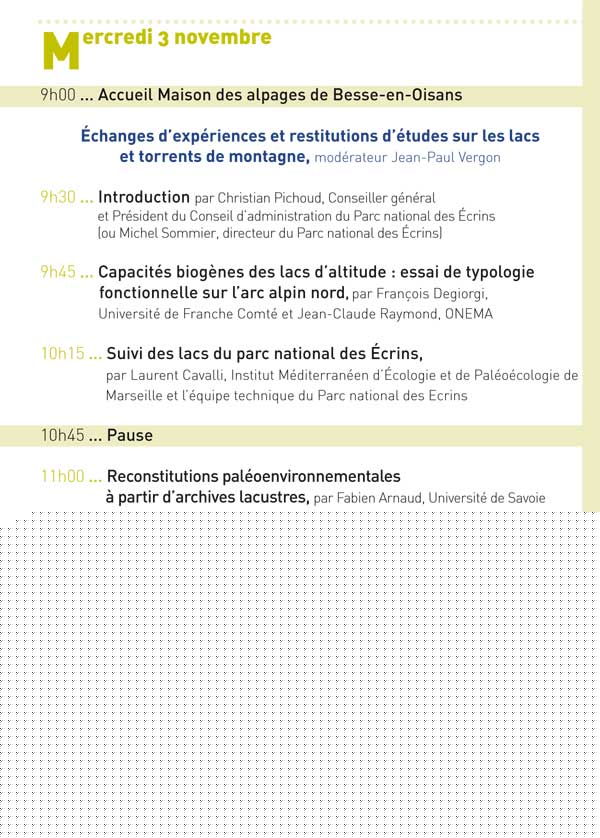 Mercredi 3 novembre

9h00 ... Accueil Maison des alpages de Besse-en-Oisans

Échanges d'expériences et restitutions d'études sur les lacs et torrents de montagne, modérateur Jean-Paul Vergon

9h30 ... Introduction par Christian Pichoud, Conseiller général et Président du Conseil d'administration du Parc national des Écrins (ou Michel Sommier, directeur du Parc national des Écrins)

9h45 ... Capacités biogènes des lacs d'altitude : essai de typologie fonctionnelle sur l'arc alpin nord, par François Degiorgi, Université de Franche Comté et Jean-Claude Raymond, ONEMA

10h15 ... Suivi des lacs du parc national des Écrins, par Laurent Cavalli, Institut Méditerranéen d'Écologie et de Paléoécologie de Marseille et l'équipe technique du Parc national des Ecrins

10h45 ... Pause

11h00 ... Reconstitutions paléoenvironnementales à partir d'archives lacustres, par Fabien Arnaud, Université de Savoie